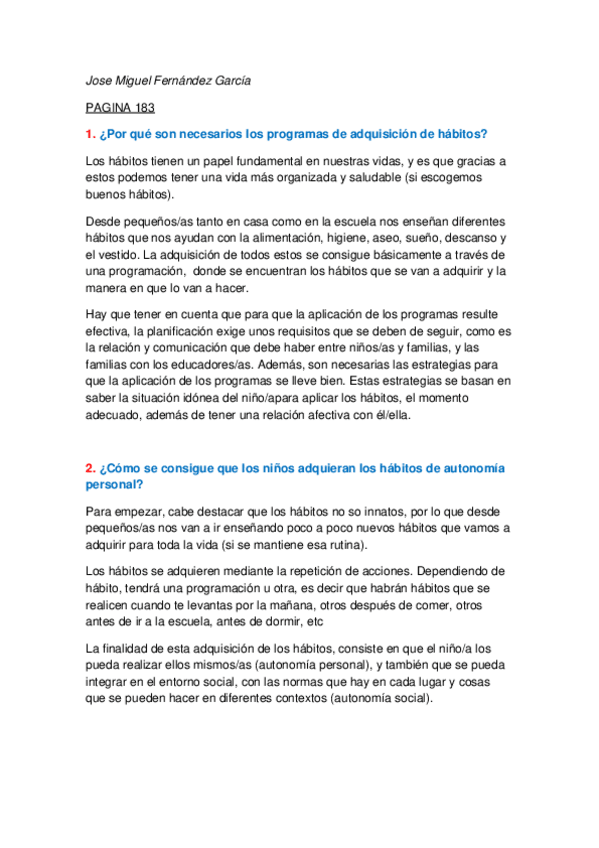 Jose Miguel Fernández García

PAGINA 183

1. ¿Por qué son necesarios los programas de adquisición de hábitos?

Los hábitos tienen un papel fundamental en nuestras vidas, y es que gracias a estos podemos tener una vida más organizada y saludable (si escogemos buenos hábitos).

Desde pequeños/as tanto en casa como en la escuela nos enseñan diferentes hábitos que nos ayudan con la alimentación, higiene, aseo, sueño, descanso y el vestido. La adquisición de todos estos se consigue básicamente a través de una programación, donde se encuentran los hábitos que se van a adquirir y la manera en que lo van a hacer.

Hay que tener en cuenta que para que la aplicación de los programas resulte efectiva, la planificación exige unos requisitos que se deben de seguir, como es la relación y comunicación que debe haber entre niños/as y familias, y las familias con los educadores/as. Además, son necesarias las estrategias para que la aplicación de los programas se lleve bien. Estas estrategias se basan en saber la situación idónea del niño/apara aplicar los hábitos, el momento adecuado, además de tener una relación afectiva con él/ella.

2. ¿Cómo se consigue que los niños adquieran los hábitos de autonomía personal?

Para empezar, cabe destacar que los hábitos no so innatos, por lo que desde pequeños/as nos van a ir enseñando poco a poco nuevos hábitos que vamos a adquirir para toda la vida (si se mantiene esa rutina).

Los hábitos se adquieren mediante la repetición de acciones. Dependiendo de hábito, tendrá una programación u otra, es decir que habrán hábitos que se realicen cuando te levantas por la mañana, otros después de comer, otros antes de ir a la escuela, antes de dormir, etc

La finalidad de esta adquisición de los hábitos, consiste en que el niño/a los pueda realizar ellos mismos/as (autonomía personal), y también que se pueda integrar en el entorno social, con las normas que hay en cada lugar y cosas que se pueden hacer en diferentes contextos (autonomía social).